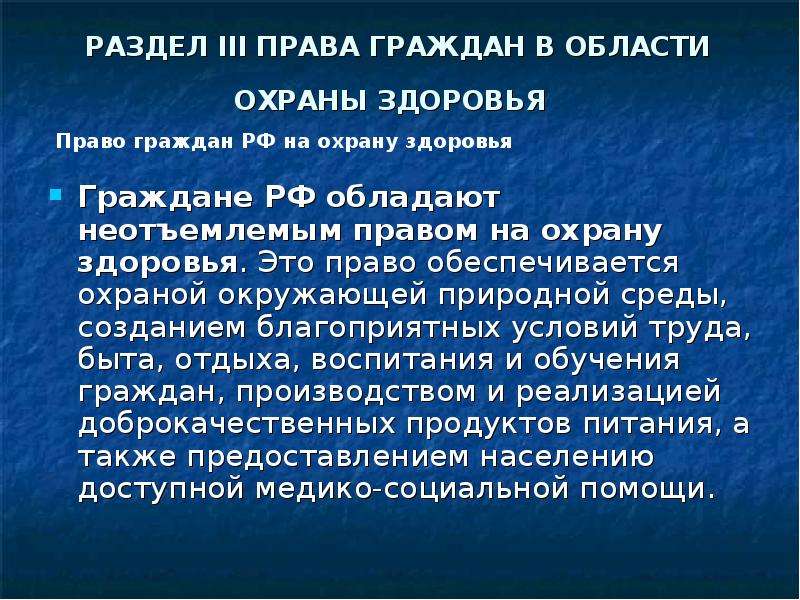 РАЗДЕЛ III ПРАВА ГРАЖДАН В ОБЛАСТИ ОХРАНЫ ЗДОРОВЬЯ

Право граждан РФ на охрану здоровья

Граждане РФ обладают неотъемлемым правом на охрану здоровья. Это право обеспечивается охраной окружающей природной среды, созданием благоприятных условий труда, быта, отдыха, воспитания и обучения граждан, производством и реализацией доброкачественных продуктов питания, а также предоставлением населению доступной медико-социальной помощи.